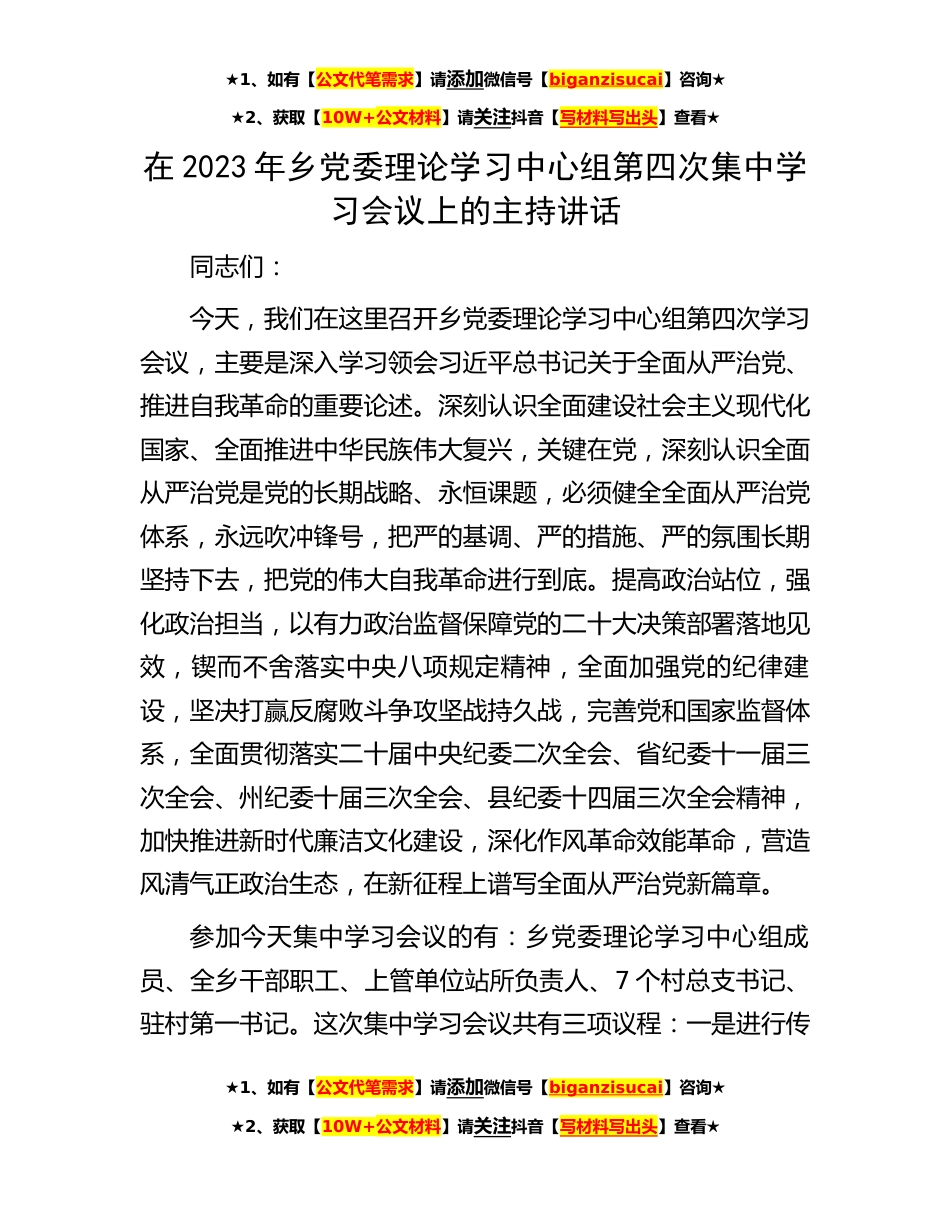 ★1、如有【公文代笔需求】请添加微信号【biganzisucai】咨询★

★2、获取【10W+公文材料】请关注抖音【写材料写出头】查看★

在 2023 年乡党委理论学习中心组第四次集中学习会议上的主持讲话

同志们：

今天，我们在这里召开乡党委理论学习中心组第四次学习会议，主要是深入学习领会习近平总书记关于全面从严治党、推进自我革命的重要论述。深刻认识全面建设社会主义现代化国家、全面推进中华民族伟大复兴，关键在党，深刻认识全面从严治党是党的长期战略、永恒课题，必须健全全面从严治党体系，永远吹冲锋号，把严的基调、严的措施、严的氛围长期坚持下去，把党的伟大自我革命进行到底。提高政治站位，强化政治担当，以有力政治监督保障党的二十大决策部署落地见效，锲而不舍落实中央八项规定精神，全面加强党的纪律建设，坚决打赢反腐败斗争攻坚战持久战，完善党和国家监督体系，全面贯彻落实二十届中央纪委二次全会、省纪委十一届三次全会、州纪委十届三次全会、县纪委十四届三次全会精神，加快推进新时代廉洁文化建设，深化作风革命效能革命，营造风清气正政治生态，在新征程上谱写全面从严治党新篇章。

参加今天集中学习会议的有：乡党委理论学习中心组成员、全乡干部职工、上管单位站所负责人、7 个村总支书记、驻村第一书记。这次集中学习会议共有三项议程：一是进行传

★1、如有【公文代笔需求】请添加微信号【biganzisucai】咨询★

★2、获取【10W+公文材料】请关注抖音【写材料写出头】查看★